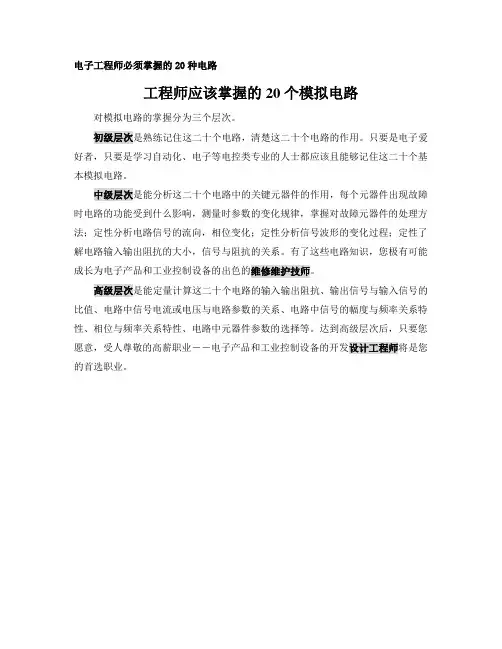 电子工程师必须掌握的 20 种电路

工程师应该掌握的 20 个模拟电路

对模拟电路的掌握分为三个层次。

初级层次是熟练记住这二十个电路，清楚这二十个电路的作用。只要是电子爱好者，只要是学习自动化、电子等电控类专业的人士都应该且能够记住这二十个基本模拟电路。

中级层次是能分析这二十个电路中的关键元器件的作用，每个元器件出现故障时电路的功能受到什么影响，测量时参数的变化规律，掌握对故障元器件的处理方法；定性分析电路信号的流向，相位变化；定性分析信号波形的变化过程；定性了解电路输入输出阻抗的大小，信号与阻抗的关系。有了这些电路知识，您极有可能成长为电子产品和工业控制设备的出色的维修维护技师。

高级层次是能定量计算这二十个电路的输入输出阻抗、输出信号与输入信号的比值、电路中信号电流或电压与电路参数的关系、电路中信号的幅度与频率关系特性、相位与频率关系特性、电路中元器件参数的选择等。达到高级层次后，只要您愿意，受人尊敬的高薪职业－－电子产品和工业控制设备的开发设计工程师将是您的首选职业。